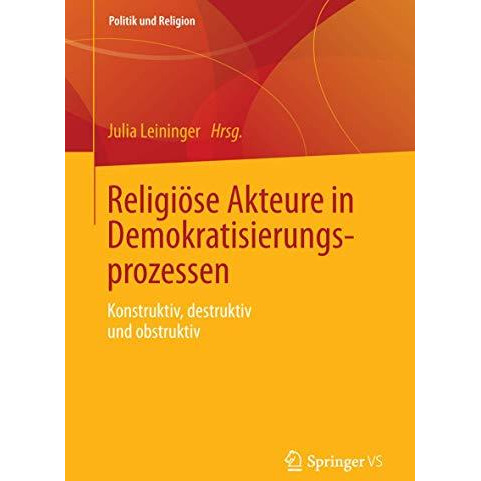 Politik und Religion

Julia Leininger Hrsg.

Religiöse Akteure in Demokratisierungsprozessen

Konstruktiv, destruktiv und obstruktiv

Springer VS